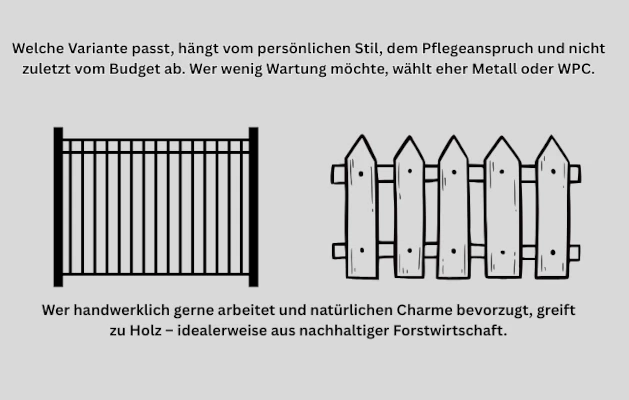 Welche Variante passt, hängt vom persönlichen Stil, dem Pflegeanspruch und nicht zuletzt vom Budget ab. Wer wenig Wartung möchte, wählt eher Metall oder WPC.

Wer handwerklich gerne arbeitet und natürlichen Charme bevorzugt, greift zu Holz – idealerweise aus nachhaltiger Forstwirtschaft.